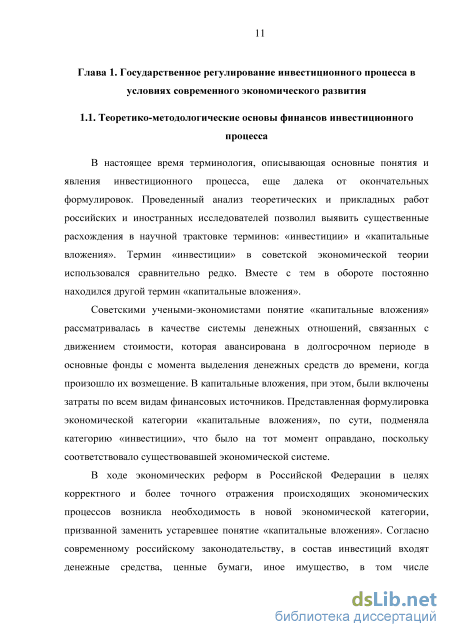 11

Глава 1. Государственное регулирование инвестиционного процесса в условиях современного экономического развития

1.1. Теоретико-методологические основы финансов инвестиционного процесса

В настоящее время терминология, описывающая основные понятия и явления инвестиционного процесса, еще далека от окончательных формулировок. Проведенный анализ теоретических и прикладных работ российских и иностранных исследователей позволил выявить существенные расхождения в научной трактовке терминов: «инвестиции» и «капитальные вложения». Термин «инвестиции» в советской экономической теории использовался сравнительно редко. Вместе с тем в обороте постоянно находился другой термин «капитальные вложения».

Советскими учеными-экономистами понятие «капитальные вложения» рассматривалась в качестве системы денежных отношений, связанных с движением стоимости, которая авансирована в долгосрочном периоде в основные фонды с момента выделения денежных средств до времени, когда произошло их возмещение. В капитальные вложения, при этом, были включены затраты по всем видам финансовых источников. Представленная формулировка экономической категории «капитальные вложения», по сути, подменяла категорию «инвестиции», что было на тот момент оправдано, поскольку соответствовало существовавшей экономической системе.

В ходе экономических реформ в Российской Федерации в целях корректного и более точного отражения происходящих экономических процессов возникла необходимость в новой экономической категории, призванной заменить устаревшее понятие «капитальные вложения». Согласно современному российскому законодательству, в состав инвестиций входят денежные средства, ценные бумаги, иное имущество, в том числе

dsLib.net
библиотека диссертаций